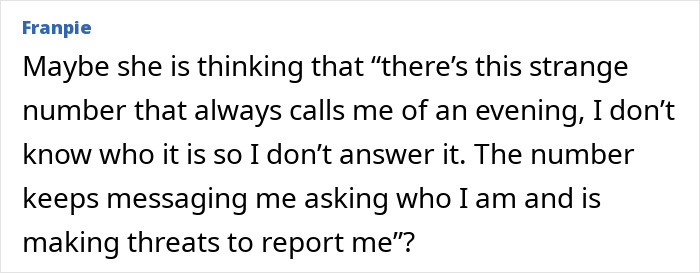 Franpie

Maybe she is thinking that “there’s this strange number that always calls me of an evening, I don’t know who it is so I don’t answer it. The number keeps messaging me asking who I am and is making threats to report me”?